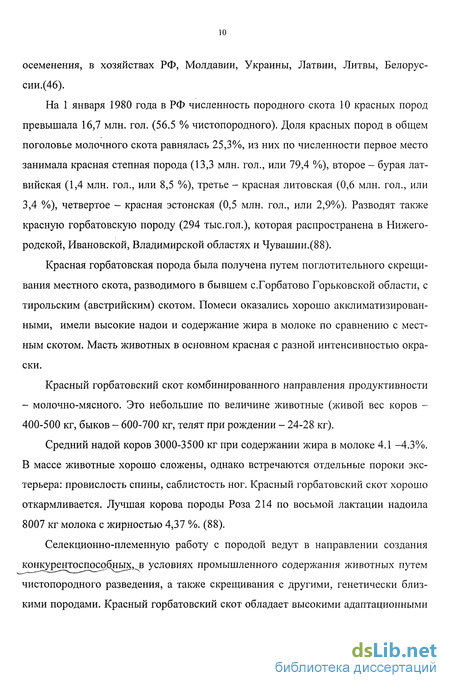 10

осеменения, в хозяйствах РФ, Молдавии, Украины, Латвии, Литвы, Белоруссии.(46).

На 1 января 1980 года в РФ численность породного скота 10 красных пород превышала 16,7 млн. гол. (56.5 % чистопородного). Доля красных пород в общем поголовье молочного скота равнялась 25,3%, из них по численности первое место занимала красная степная порода (13,3 млн. гол., или 79,4 %), второе – бурая латвийская (1,4 млн. гол., или 8,5 %), третье – красная литовская (0,6 млн. гол., или 3,4 %), четвертое – красная эстонская (0,5 млн. гол., или 2,9%). Разводят также красную горбатовскую породу (294 тыс.гол.), которая распространена в Нижегородской, Ивановской, Владимирской областях и Чувашии.(88).

Красная горбатовская порода была получена путем поглотительного скрещивания местного скота, разводимого в бывшем с.Горбатово Горьковской области, с тирольским (австрийским) скотом. Помеси оказались хорошо акклиматизированными, имели высокие надои и содержание жира в молоке по сравнению с местным скотом. Масть животных в основном красная с разной интенсивностью окраски.

Красный горбатовский скот комбинированного направления продуктивности – молочно-мясного. Это небольшие по величине животные (живой вес коров – 400-500 кг, быков – 600-700 кг, телят при рождении – 24-28 кг).

Средний надой коров 3000-3500 кг при содержании жира в молоке 4.1 –4.3%. В массе животные хорошо сложены, однако встречаются отдельные пороки экстерьера: провислость спины, саблистость ног. Красный горбатовский скот хорошо откармливается. Лучшая корова породы Роза 214 по восьмой лактации надоила 8007 кг молока с жирностью 4,37 %. (88).

Селекционно-племенную работу с породой ведут в направлении создания конкурентоспособных, в условиях промышленного содержания животных путем чистопородного разведения, а также скрещивания с другими, генетически близкими породами. Красный горбатовский скот обладает высокими адаптационными

dsLib.net
библиотека диссертаций